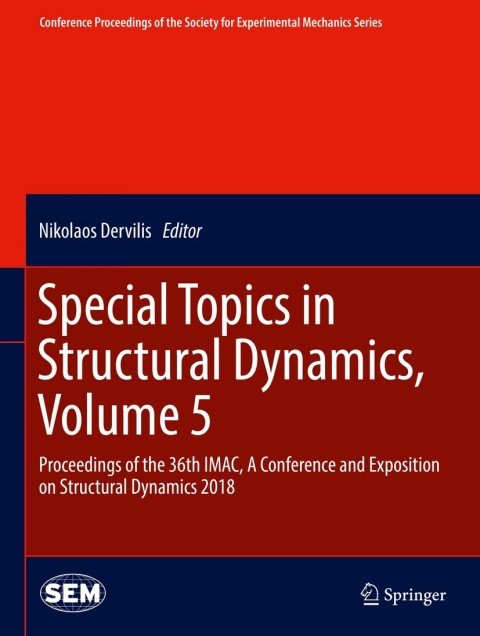 Conference Proceedings of the Society for Experimental Mechanics Series

Nikolaos Dervilis Editor

Special Topics in Structural Dynamics, Volume 5

Proceedings of the 36th IMAC, A Conference and Exposition on Structural Dynamics 2018

SEM

Springer